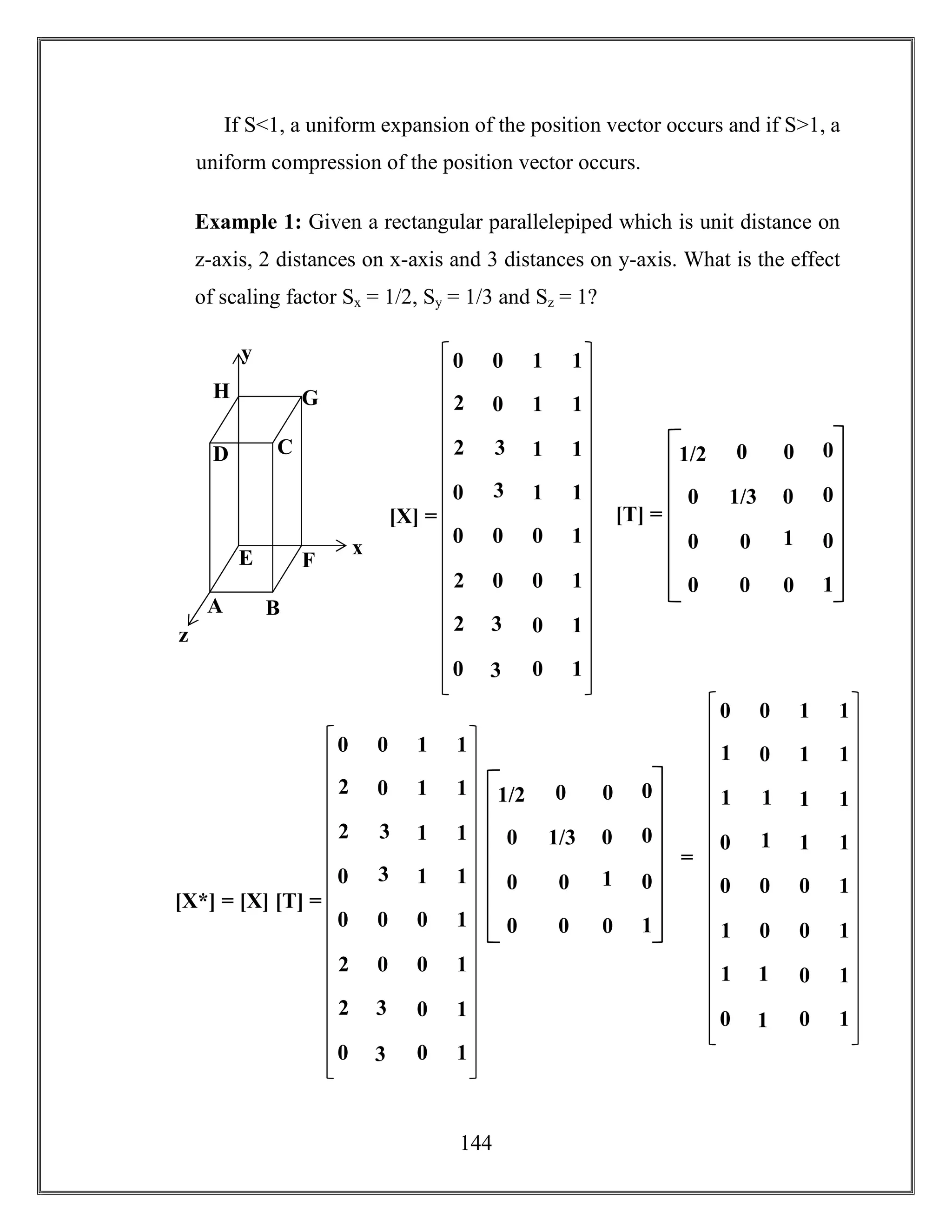 If S<1, a uniform expansion of the position vector occurs and if S>1, a uniform compression of the position vector occurs.

**Example 1:** Given a rectangular parallelepiped which is unit distance on z-axis, 2 distances on x-axis and 3 distances on y-axis. What is the effect of scaling factor $S_x = 1/2$, $S_y = 1/3$ and $S_z = 1$?

y
H
G
D
C
E
F
x
A
B
z

$[X] = \begin{bmatrix} 0 & 0 & 1 & 1 \\ 2 & 0 & 1 & 1 \\ 2 & 3 & 1 & 1 \\ 0 & 3 & 1 & 1 \\ 0 & 0 & 0 & 1 \\ 2 & 0 & 0 & 1 \\ 2 & 3 & 0 & 1 \\ 0 & 3 & 0 & 1 \end{bmatrix}$ $[T] = \begin{bmatrix} 1/2 & 0 & 0 & 0 \\ 0 & 1/3 & 0 & 0 \\ 0 & 0 & 1 & 0 \\ 0 & 0 & 0 & 1 \end{bmatrix}$

$[X^*] = [X]\ [T] = \begin{bmatrix} 0 & 0 & 1 & 1 \\ 2 & 0 & 1 & 1 \\ 2 & 3 & 1 & 1 \\ 0 & 3 & 1 & 1 \\ 0 & 0 & 0 & 1 \\ 2 & 0 & 0 & 1 \\ 2 & 3 & 0 & 1 \\ 0 & 3 & 0 & 1 \end{bmatrix} \begin{bmatrix} 1/2 & 0 & 0 & 0 \\ 0 & 1/3 & 0 & 0 \\ 0 & 0 & 1 & 0 \\ 0 & 0 & 0 & 1 \end{bmatrix} = \begin{bmatrix} 0 & 0 & 1 & 1 \\ 1 & 0 & 1 & 1 \\ 1 & 1 & 1 & 1 \\ 0 & 1 & 1 & 1 \\ 0 & 0 & 0 & 1 \\ 1 & 0 & 0 & 1 \\ 1 & 1 & 0 & 1 \\ 0 & 1 & 0 & 1 \end{bmatrix}$

144